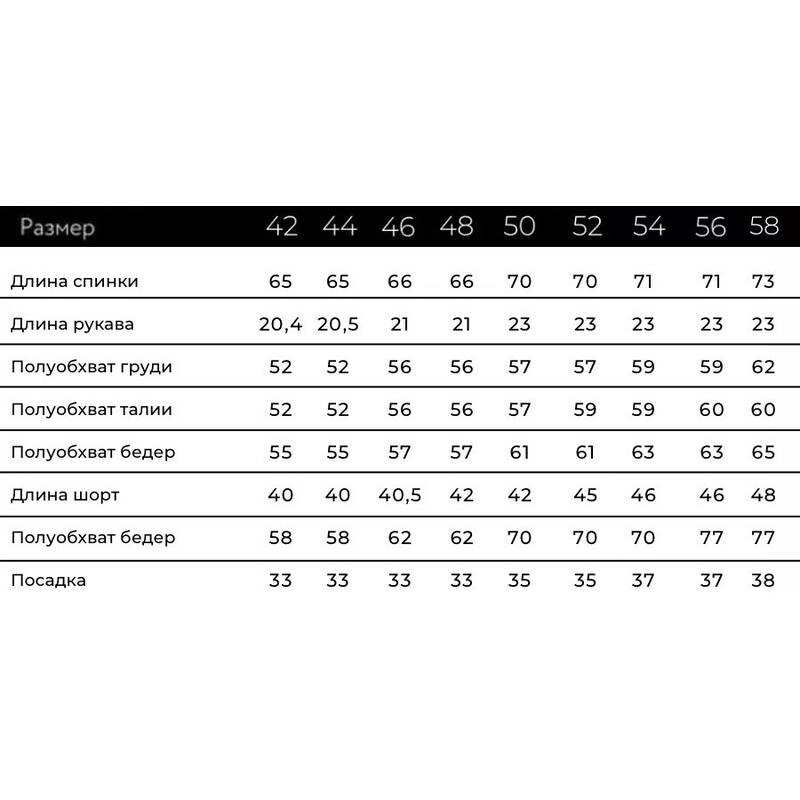 | Размер | 42 | 44 | 46 | 48 | 50 | 52 | 54 | 56 | 58 |
|---|---|---|---|---|---|---|---|---|---|
| Длина спинки | 65 | 65 | 66 | 66 | 70 | 70 | 71 | 71 | 73 |
| Длина рукава | 20,4 | 20,5 | 21 | 21 | 23 | 23 | 23 | 23 | 23 |
| Полуобхват груди | 52 | 52 | 56 | 56 | 57 | 57 | 59 | 59 | 62 |
| Полуобхват талии | 52 | 52 | 56 | 56 | 57 | 59 | 59 | 60 | 60 |
| Полуобхват бедер | 55 | 55 | 57 | 57 | 61 | 61 | 63 | 63 | 65 |
| Длина шорт | 40 | 40 | 40,5 | 42 | 42 | 45 | 46 | 46 | 48 |
| Полуобхват бедер | 58 | 58 | 62 | 62 | 70 | 70 | 70 | 77 | 77 |
| Посадка | 33 | 33 | 33 | 33 | 35 | 35 | 37 | 37 | 38 |